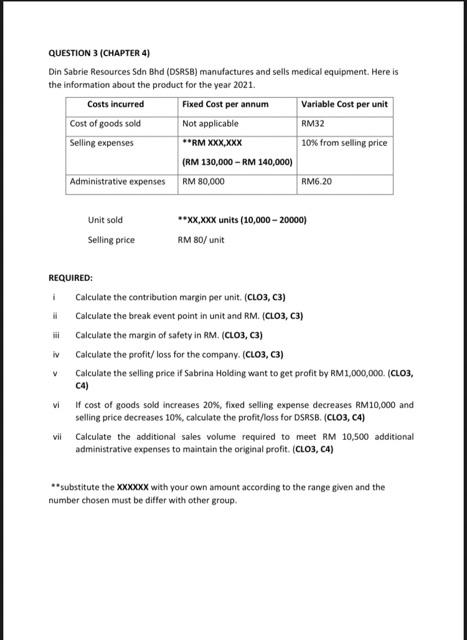 QUESTION 3 (CHAPTER 4)

Din Sabrie Resources Sdn Bhd (DSRSB) manufactures and sells medical equipment. Here is the information about the product for the year 2021.

| Costs incurred | Fixed Cost per annum | Variable Cost per unit |
|---|---|---|
| Cost of goods sold | Not applicable | RM32 |
| Selling expenses | **RM XXX,XXX (RM 130,000 – RM 140,000) | 10% from selling price |
| Administrative expenses | RM 80,000 | RM6.20 |

Unit sold **XX,XXX units (10,000 – 20000)

Selling price RM 80/ unit

REQUIRED:

i Calculate the contribution margin per unit. (CLO3, C3)

ii Calculate the break event point in unit and RM. (CLO3, C3)

iii Calculate the margin of safety in RM. (CLO3, C3)

iv Calculate the profit/ loss for the company. (CLO3, C3)

v Calculate the selling price if Sabrina Holding want to get profit by RM1,000,000. (CLO3, C4)

vi If cost of goods sold increases 20%, fixed selling expense decreases RM10,000 and selling price decreases 10%, calculate the profit/loss for DSRSB. (CLO3, C4)

vii Calculate the additional sales volume required to meet RM 10,500 additional administrative expenses to maintain the original profit. (CLO3, C4)

**substitute the XXXXXX with your own amount according to the range given and the number chosen must be differ with other group.